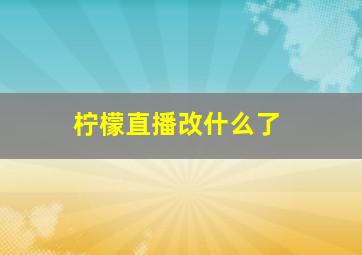 柠檬直播改什么了